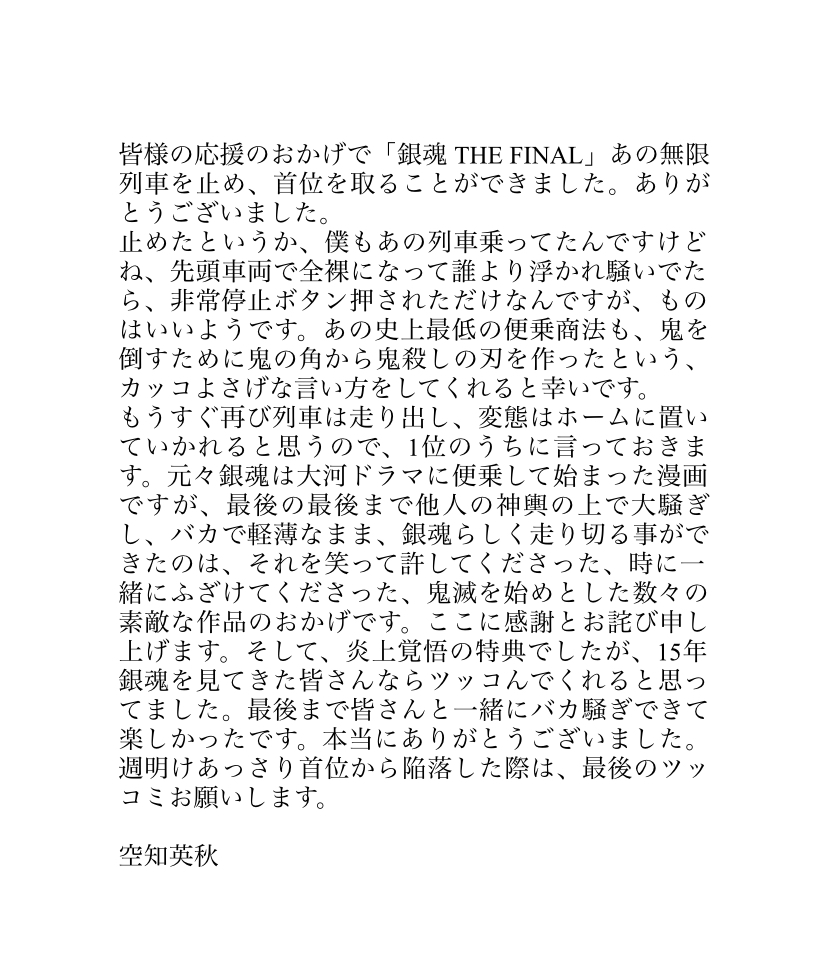 皆様の応援のおかげで「銀魂 THE FINAL」あの無限列車を止め、首位を取ることができました。ありがとうございました。
止めたというか、僕もあの列車乗ってたんですけどね、先頭車両で全裸になって誰より浮かれ騒いでたら、非常停止ボタン押されただけなんですが、ものはいいようです。あの史上最低の便乗商法も、鬼を倒すために鬼の角から鬼殺しの刃を作ったという、カッコよさげな言い方をしてくれると幸いです。
もうすぐ再び列車は走り出し、変態はホームに置いていかれると思うので、1位のうちに言っておきます。元々銀魂は大河ドラマに便乗して始まった漫画ですが、最後の最後まで他人の神輿の上で大騒ぎし、バカで軽薄なまま、銀魂らしく走り切る事ができたのは、それを笑って許してくださった、時に一緒にふざけてくださった、鬼滅を始めとした数々の素敵な作品のおかげです。ここに感謝とお詫び申し上げます。そして、炎上覚悟の特典でしたが、15年銀魂を見てきた皆さんならツッコんでくれると思ってました。最後まで皆さんと一緒にバカ騒ぎできて楽しかったです。本当にありがとうございました。
週明けあっさり首位から陥落した際は、最後のツッコミお願いします。

空知英秋